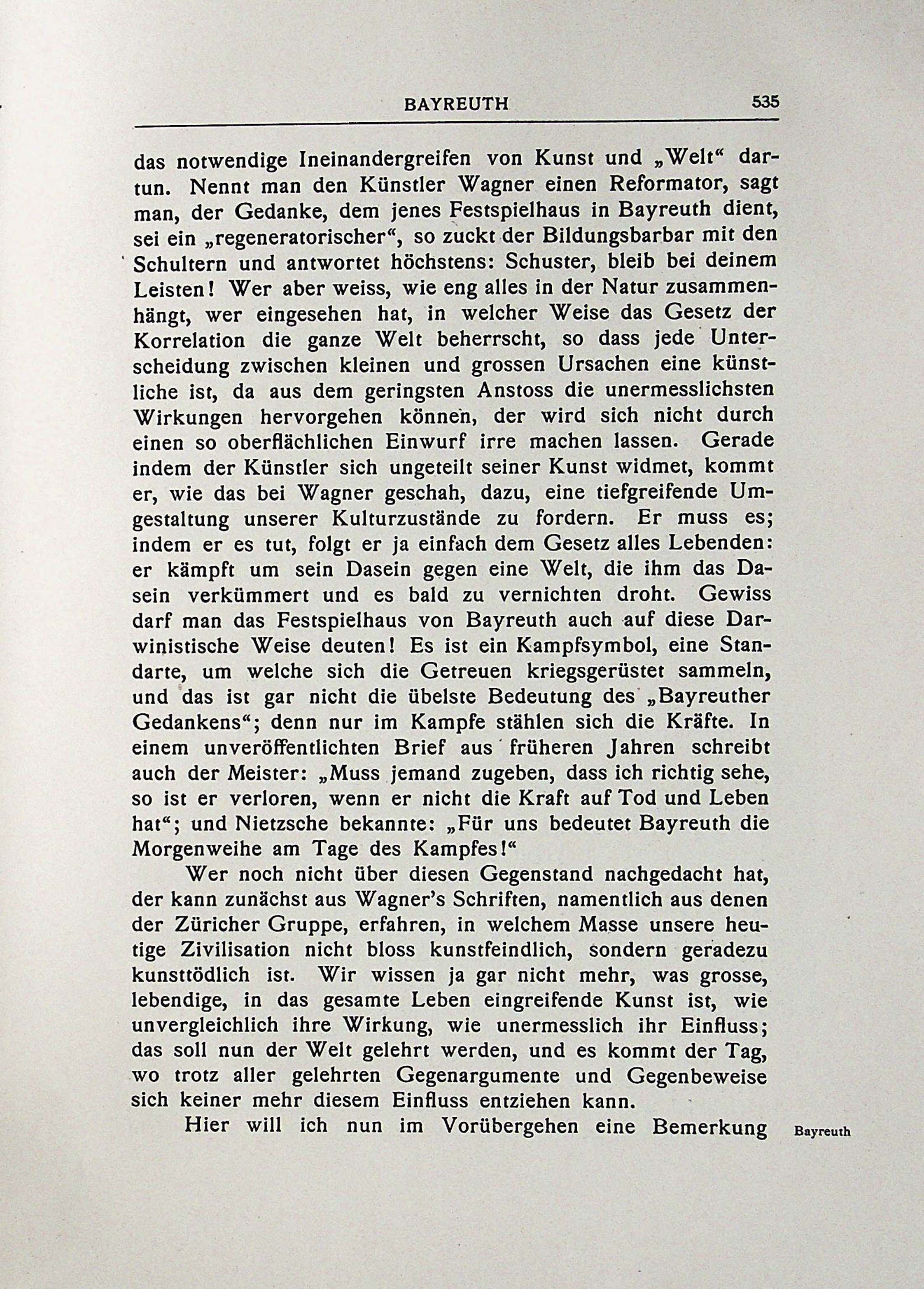 BAYREUTH 535

das notwendige Ineinandergreifen von Kunst und „Welt“ dartun. Nennt man den Künstler Wagner einen Reformator, sagt man, der Gedanke, dem jenes Festspielhaus in Bayreuth dient, sei ein „regeneratorischer“, so zuckt der Bildungsbarbar mit den Schultern und antwortet höchstens: Schuster, bleib bei deinem Leisten! Wer aber weiss, wie eng alles in der Natur zusammenhängt, wer eingesehen hat, in welcher Weise das Gesetz der Korrelation die ganze Welt beherrscht, so dass jede Unterscheidung zwischen kleinen und grossen Ursachen eine künstliche ist, da aus dem geringsten Anstoss die unermesslichsten Wirkungen hervorgehen können, der wird sich nicht durch einen so oberflächlichen Einwurf irre machen lassen. Gerade indem der Künstler sich ungeteilt seiner Kunst widmet, kommt er, wie das bei Wagner geschah, dazu, eine tiefgreifende Umgestaltung unserer Kulturzustände zu fordern. Er muss es; indem er es tut, folgt er ja einfach dem Gesetz alles Lebenden: er kämpft um sein Dasein gegen eine Welt, die ihm das Dasein verkümmert und es bald zu vernichten droht. Gewiss darf man das Festspielhaus von Bayreuth auch auf diese Darwinistische Weise deuten! Es ist ein Kampfsymbol, eine Standarte, um welche sich die Getreuen kriegsgerüstet sammeln, und das ist gar nicht die übelste Bedeutung des „Bayreuther Gedankens“; denn nur im Kampfe stählen sich die Kräfte. In einem unveröffentlichten Brief aus früheren Jahren schreibt auch der Meister: „Muss jemand zugeben, dass ich richtig sehe, so ist er verloren, wenn er nicht die Kraft auf Tod und Leben hat“; und Nietzsche bekannte: „Für uns bedeutet Bayreuth die Morgenweihe am Tage des Kampfes!“

Wer noch nicht über diesen Gegenstand nachgedacht hat, der kann zunächst aus Wagner’s Schriften, namentlich aus denen der Züricher Gruppe, erfahren, in welchem Masse unsere heutige Zivilisation nicht bloss kunstfeindlich, sondern geradezu kunsttödlich ist. Wir wissen ja gar nicht mehr, was grosse, lebendige, in das gesamte Leben eingreifende Kunst ist, wie unvergleichlich ihre Wirkung, wie unermesslich ihr Einfluss; das soll nun der Welt gelehrt werden, und es kommt der Tag, wo trotz aller gelehrten Gegenargumente und Gegenbeweise sich keiner mehr diesem Einfluss entziehen kann.

Hier will ich nun im Vorübergehen eine Bemerkung

Bayreuth